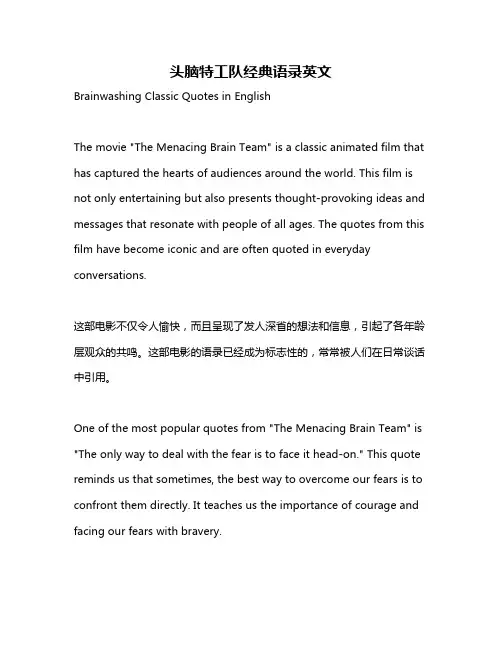 头脑特工队经典语录英文

Brainwashing Classic Quotes in English

The movie "The Menacing Brain Team" is a classic animated film that has captured the hearts of audiences around the world. This film is not only entertaining but also presents thought-provoking ideas and messages that resonate with people of all ages. The quotes from this film have become iconic and are often quoted in everyday conversations.

这部电影不仅令人愉快，而且呈现了发人深省的想法和信息，引起了各年龄层观众的共鸣。这部电影的语录已经成为标志性的，常常被人们在日常谈话中引用。

One of the most popular quotes from "The Menacing Brain Team" is "The only way to deal with the fear is to face it head-on." This quote reminds us that sometimes, the best way to overcome our fears is to confront them directly. It teaches us the importance of courage and facing our fears with bravery.